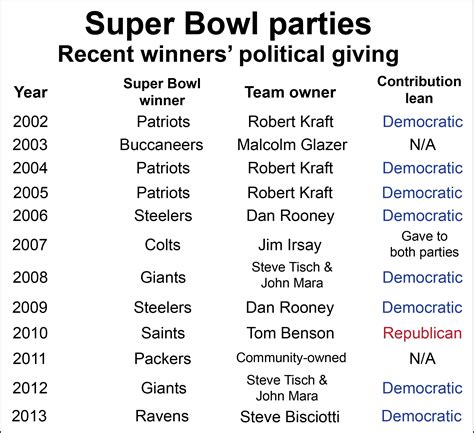 Super Bowl parties
Recent winners' political giving

| Year | Super Bowl winner | Team owner | Contribution lean |
|---|---|---|---|
| 2002 | Patriots | Robert Kraft | Democratic |
| 2003 | Buccaneers | Malcolm Glazer | N/A |
| 2004 | Patriots | Robert Kraft | Democratic |
| 2005 | Patriots | Robert Kraft | Democratic |
| 2006 | Steelers | Dan Rooney | Democratic |
| 2007 | Colts | Jim Irsay | Gave to both parties |
| 2008 | Giants | Steve Tisch & John Mara | Democratic |
| 2009 | Steelers | Dan Rooney | Democratic |
| 2010 | Saints | Tom Benson | Republican |
| 2011 | Packers | Community-owned | N/A |
| 2012 | Giants | Steve Tisch & John Mara | Democratic |
| 2013 | Ravens | Steve Bisciotti | Democratic |